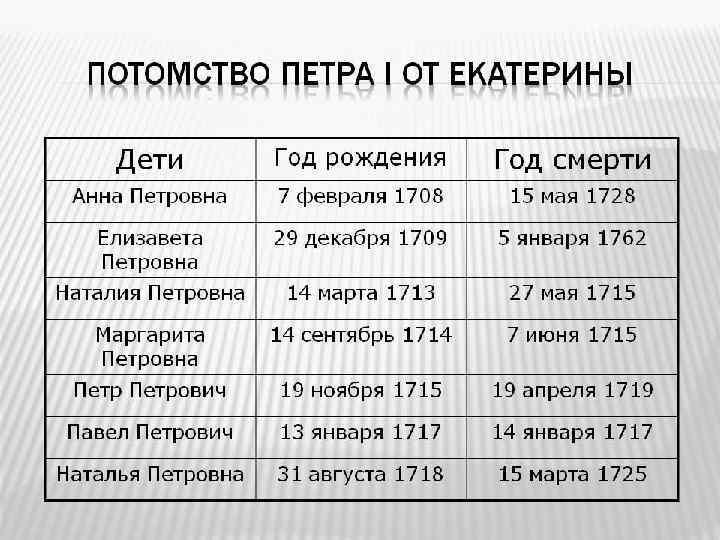 ПОТОМСТВО ПЕТРА I ОТ ЕКАТЕРИНЫ

| Дети | Год рождения | Год смерти |
|---|---|---|
| Анна Петровна | 7 февраля 1708 | 15 мая 1728 |
| Елизавета Петровна | 29 декабря 1709 | 5 января 1762 |
| Наталия Петровна | 14 марта 1713 | 27 мая 1715 |
| Маргарита Петровна | 14 сентябрь 1714 | 7 июня 1715 |
| Петр Петрович | 19 ноября 1715 | 19 апреля 1719 |
| Павел Петрович | 13 января 1717 | 14 января 1717 |
| Наталья Петровна | 31 августа 1718 | 15 марта 1725 |